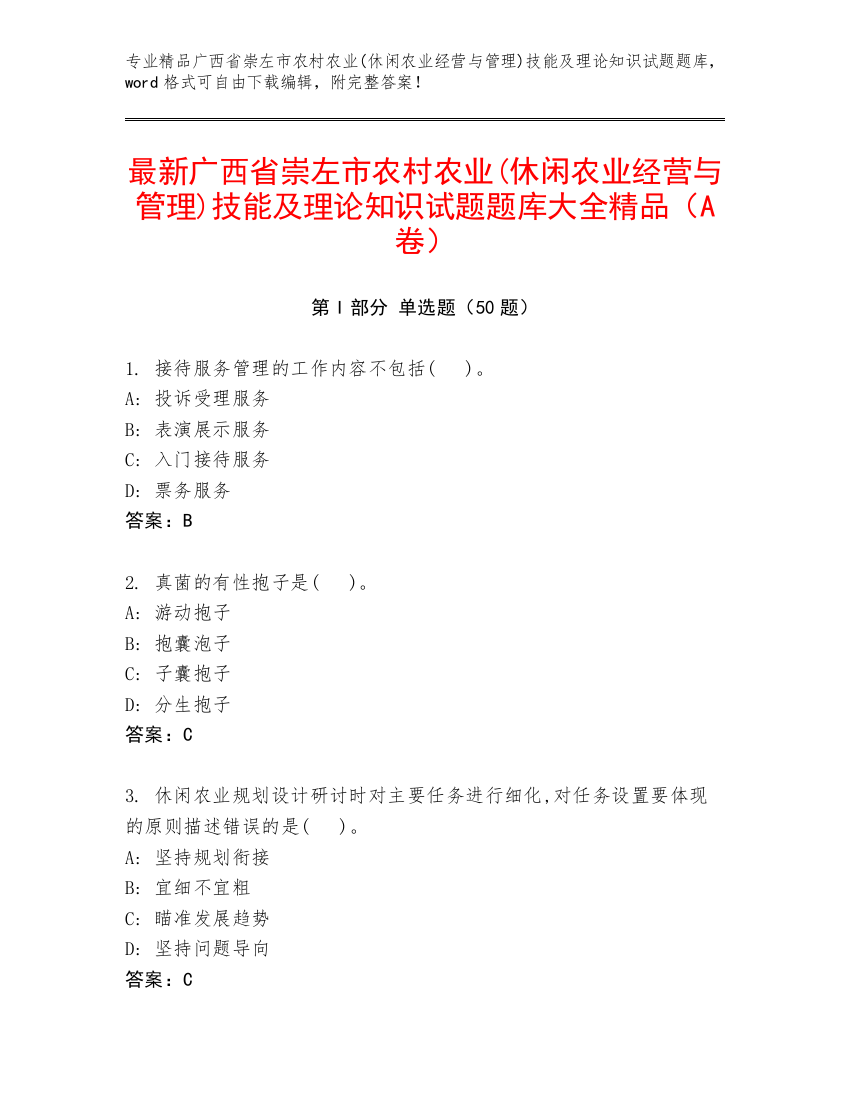 专业精品广西省崇左市农村农业(休闲农业经营与管理)技能及理论知识试题题库，word 格式可自由下载编辑，附完整答案！

最新广西省崇左市农村农业(休闲农业经营与管理)技能及理论知识试题题库大全精品（A卷）

第 I 部分 单选题（50 题）

1. 接待服务管理的工作内容不包括(　)。
A: 投诉受理服务
B: 表演展示服务
C: 入门接待服务
D: 票务服务
答案：B

2. 真菌的有性孢子是(　)。
A: 游动孢子
B: 孢囊泡子
C: 子囊孢子
D: 分生孢子
答案：C

3. 休闲农业规划设计研讨时对主要任务进行细化,对任务设置要体现的原则描述错误的是(　)。
A: 坚持规划衔接
B: 宜细不宜粗
C: 瞄准发展趋势
D: 坚持问题导向
答案：C